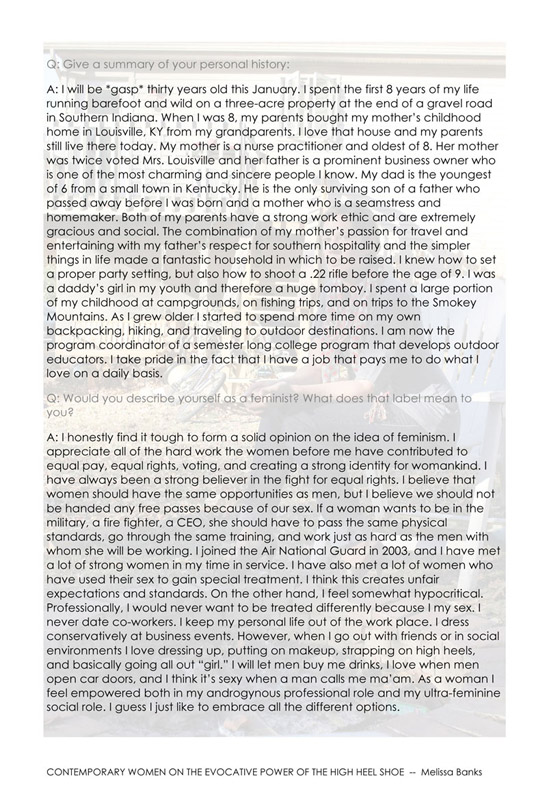 Q: Give a summary of your personal history:

A: I will be *gasp* thirty years old this January. I spent the first 8 years of my life running barefoot and wild on a three-acre property at the end of a gravel road in Southern Indiana. When I was 8, my parents bought my mother's childhood home in Louisville, KY from my grandparents. I love that house and my parents still live there today. My mother is a nurse practitioner and oldest of 8. Her mother was twice voted Mrs. Louisville and her father is a prominent business owner who is one of the most charming and sincere people I know. My dad is the youngest of 6 from a small town in Kentucky. He is the only surviving son of a father who passed away before I was born and a mother who is a seamstress and homemaker. Both of my parents have a strong work ethic and are extremely gracious and social. The combination of my mother's passion for travel and entertaining with my father's respect for southern hospitality and the simpler things in life made a fantastic household in which to be raised. I knew how to set a proper party setting, but also how to shoot a .22 rifle before the age of 9. I was a daddy's girl in my youth and therefore a huge tomboy. I spent a large portion of my childhood at campgrounds, on fishing trips, and on trips to the Smokey Mountains. As I grew older I started to spend more time on my own backpacking, hiking, and traveling to outdoor destinations. I am now the program coordinator of a semester long college program that develops outdoor educators. I take pride in the fact that I have a job that pays me to do what I love on a daily basis.

Q: Would you describe yourself as a feminist? What does that label mean to you?

A: I honestly find it tough to form a solid opinion on the idea of feminism. I appreciate all of the hard work the women before me have contributed to equal pay, equal rights, voting, and creating a strong identity for womankind. I have always been a strong believer in the fight for equal rights. I believe that women should have the same opportunities as men, but I believe we should not be handed any free passes because of our sex. If a woman wants to be in the military, a fire fighter, a CEO, she should have to pass the same physical standards, go through the same training, and work just as hard as the men with whom she will be working. I joined the Air National Guard in 2003, and I have met a lot of strong women in my time in service. I have also met a lot of women who have used their sex to gain special treatment. I think this creates unfair expectations and standards. On the other hand, I feel somewhat hypocritical. Professionally, I would never want to be treated differently because I my sex. I never date co-workers. I keep my personal life out of the work place. I dress conservatively at business events. However, when I go out with friends or in social environments I love dressing up, putting on makeup, strapping on high heels, and basically going all out "girl." I will let men buy me drinks, I love when men open car doors, and I think it's sexy when a man calls me ma'am. As a woman I feel empowered both in my androgynous professional role and my ultra-feminine social role. I guess I just like to embrace all the different options.

CONTEMPORARY WOMEN ON THE EVOCATIVE POWER OF THE HIGH HEEL SHOE -- Melissa Banks